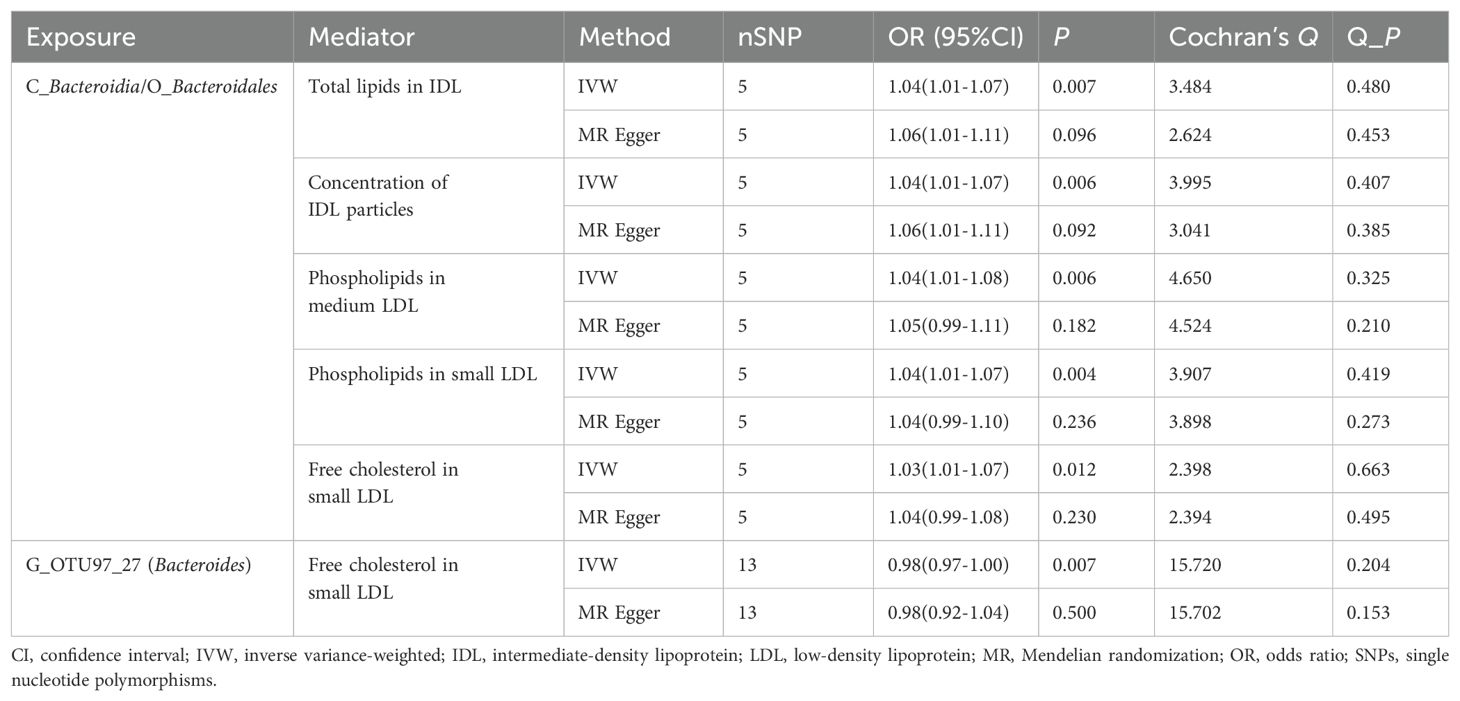 | Exposure | Mediator | Method | nSNP | OR (95%CI) | P | Cochran's Q | Q_P |
|---|---|---|---|---|---|---|---|
| C_Bacteroidia/O_Bacteroidales | Total lipids in IDL | IVW | 5 | 1.04(1.01-1.07) | 0.007 | 3.484 | 0.480 |
| | | MR Egger | 5 | 1.06(1.01-1.11) | 0.096 | 2.624 | 0.453 |
| | Concentration of IDL particles | IVW | 5 | 1.04(1.01-1.07) | 0.006 | 3.995 | 0.407 |
| | | MR Egger | 5 | 1.06(1.01-1.11) | 0.092 | 3.041 | 0.385 |
| | Phospholipids in medium LDL | IVW | 5 | 1.04(1.01-1.08) | 0.006 | 4.650 | 0.325 |
| | | MR Egger | 5 | 1.05(0.99-1.11) | 0.182 | 4.524 | 0.210 |
| | Phospholipids in small LDL | IVW | 5 | 1.04(1.01-1.07) | 0.004 | 3.907 | 0.419 |
| | | MR Egger | 5 | 1.04(0.99-1.10) | 0.236 | 3.898 | 0.273 |
| | Free cholesterol in small LDL | IVW | 5 | 1.03(1.01-1.07) | 0.012 | 2.398 | 0.663 |
| | | MR Egger | 5 | 1.04(0.99-1.08) | 0.230 | 2.394 | 0.495 |
| G_OTU97_27 (Bacteroides) | Free cholesterol in small LDL | IVW | 13 | 0.98(0.97-1.00) | 0.007 | 15.720 | 0.204 |
| | | MR Egger | 13 | 0.98(0.92-1.04) | 0.500 | 15.702 | 0.153 |

CI, confidence interval; IVW, inverse variance-weighted; IDL, intermediate-density lipoprotein; LDL, low-density lipoprotein; MR, Mendelian randomization; OR, odds ratio; SNPs, single nucleotide polymorphisms.